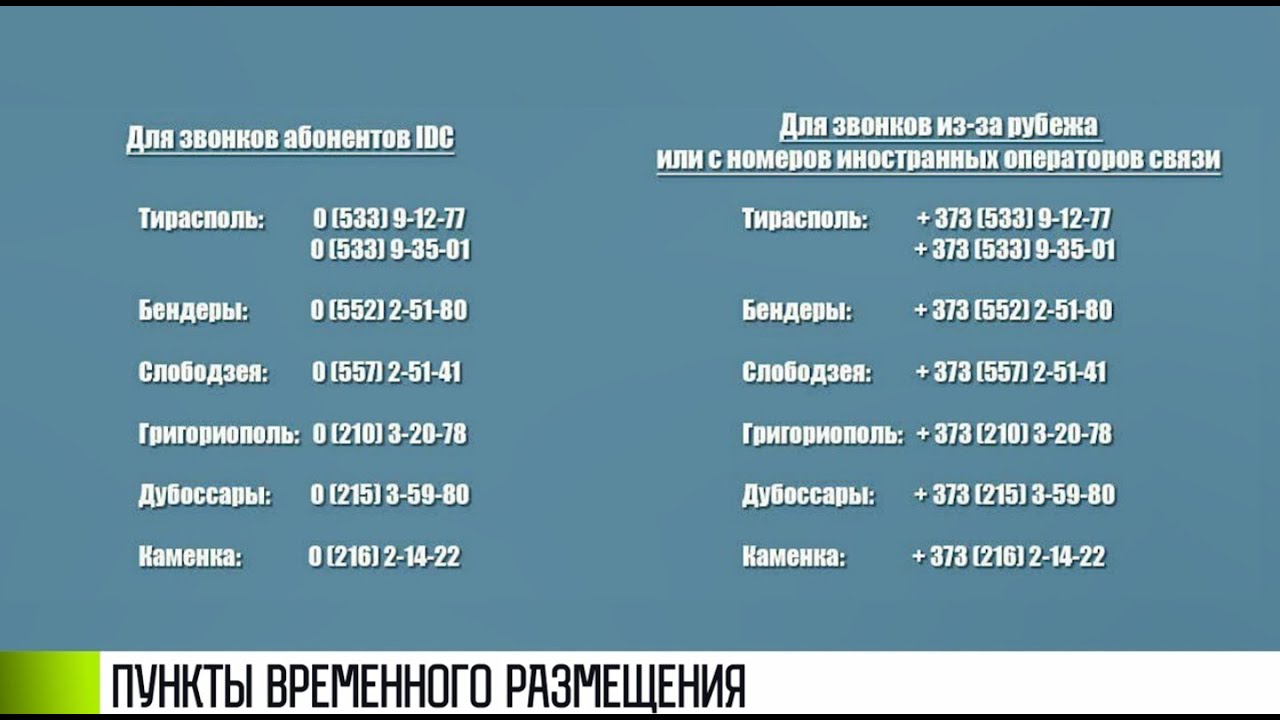 Для звонков абонентов IDC

Тирасполь: 0 (533) 9-12-77
0 (533) 9-35-01

Бендеры: 0 (552) 2-51-80

Слободзея: 0 (557) 2-51-41

Григориополь: 0 (210) 3-20-78

Дубоссары: 0 (215) 3-59-80

Каменка: 0 (216) 2-14-22

Для звонков из-за рубежа
или с номеров иностранных операторов связи

Тирасполь: + 373 (533) 9-12-77
+ 373 (533) 9-35-01

Бендеры: + 373 (552) 2-51-80

Слободзея: + 373 (557) 2-51-41

Григориополь: + 373 (210) 3-20-78

Дубоссары: + 373 (215) 3-59-80

Каменка: + 373 (216) 2-14-22

ПУНКТЫ ВРЕМЕННОГО РАЗМЕЩЕНИЯ